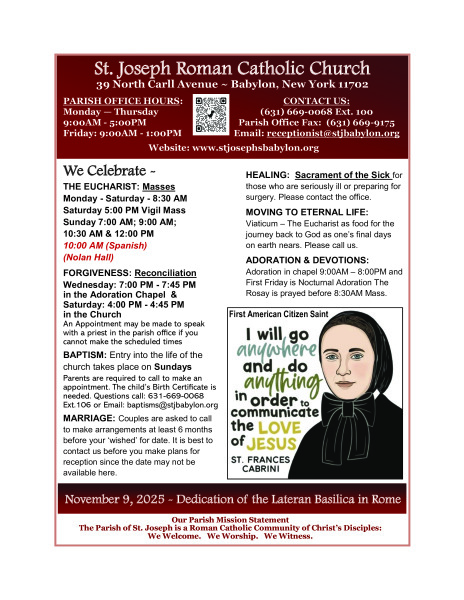 St. Joseph Roman Catholic Church
39 North Carll Avenue ~ Babylon, New York 11702

PARISH OFFICE HOURS:
Monday — Thursday
9:00AM - 5:00PM
Friday: 9:00AM - 1:00PM

CONTACT US:
(631) 669-0068 Ext. 100
Parish Office Fax: (631) 669-9175
Email: receptionist@stjbabylon.org

Website: www.stjosephsbabylon.org

We Celebrate ~

THE EUCHARIST: Masses
Monday - Saturday - 8:30 AM
Saturday 5:00 PM Vigil Mass
Sunday 7:00 AM; 9:00 AM;
10:30 AM & 12:00 PM
10:00 AM (Spanish)
(Nolan Hall)

FORGIVENESS: Reconciliation
Wednesday: 7:00 PM - 7:45 PM
in the Adoration Chapel &
Saturday: 4:00 PM - 4:45 PM
in the Church
An Appointment may be made to speak with a priest in the parish office if you cannot make the scheduled times

BAPTISM: Entry into the life of the church takes place on Sundays
Parents are required to call to make an appointment. The child's Birth Certificate is needed. Questions call: 631-669-0068 Ext.106 or Email: baptisms@stjbabylon.org

MARRIAGE: Couples are asked to call to make arrangements at least 6 months before your 'wished' for date. It is best to contact us before you make plans for reception since the date may not be available here.

HEALING: Sacrament of the Sick for those who are seriously ill or preparing for surgery. Please contact the office.

MOVING TO ETERNAL LIFE:
Viaticum – The Eucharist as food for the journey back to God as one's final days on earth nears. Please call us.

ADORATION & DEVOTIONS:
Adoration in chapel 9:00AM – 8:00PM and First Friday is Nocturnal Adoration The Rosay is prayed before 8:30AM Mass.

First American Citizen Saint
I will go anywhere and do anything in order to communicate the LOVE of JESUS
ST. FRANCES CABRINI

November 9, 2025 ~ Dedication of the Lateran Basilica in Rome

Our Parish Mission Statement
The Parish of St. Joseph is a Roman Catholic Community of Christ's Disciples:
We Welcome. We Worship. We Witness.